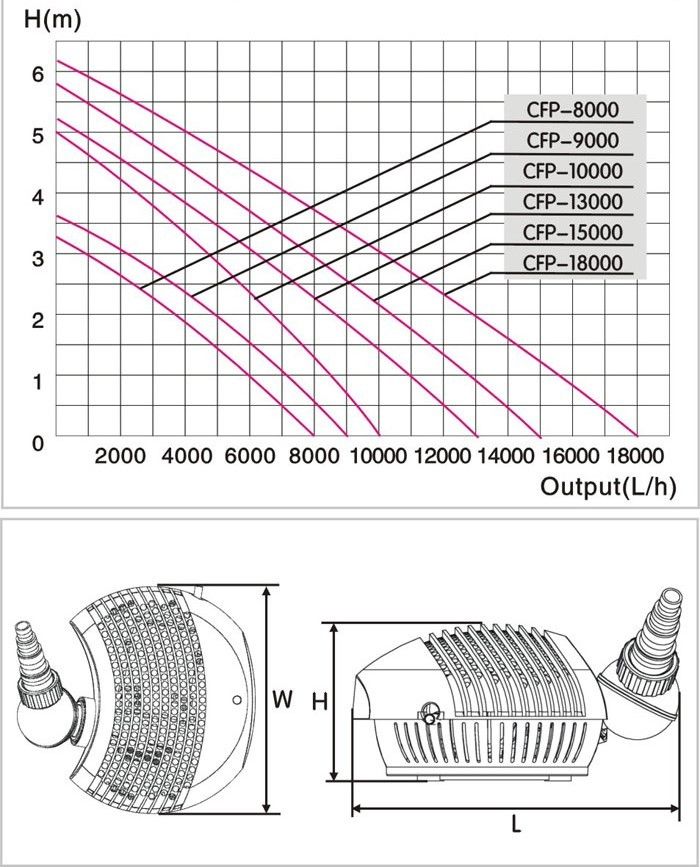 H(m)

6
5
4
3
2
1
0

CFP-8000
CFP-9000
CFP-10000
CFP-13000
CFP-15000
CFP-18000

2000 4000 6000 8000 10000 12000 14000 16000 18000

Output(L/h)

W

H

L